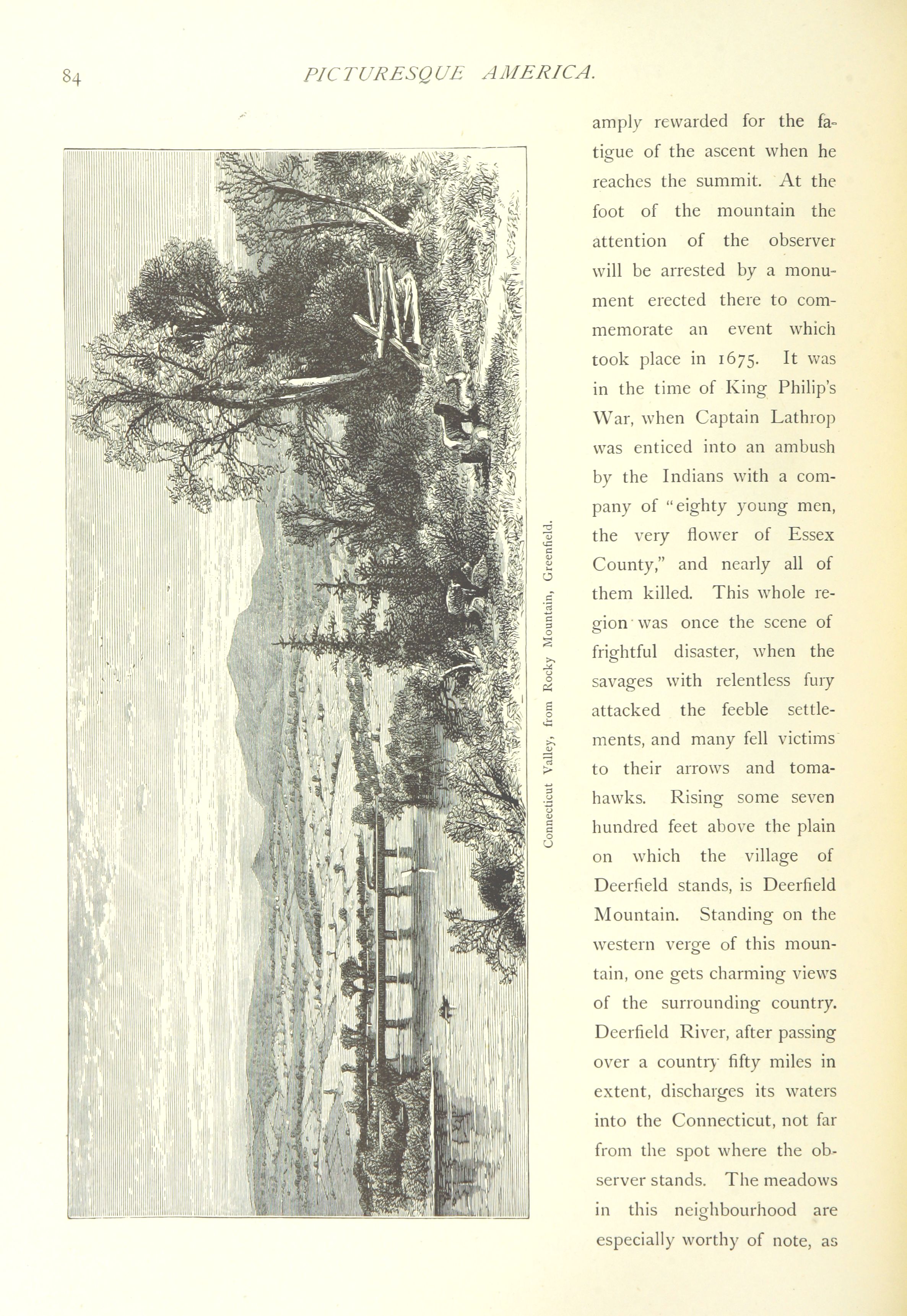 84 PICTURESQUE AMERICA.

Connecticut Valley, from Rocky Mountain, Greenfield.

amply rewarded for the fatigue of the ascent when he reaches the summit. At the foot of the mountain the attention of the observer will be arrested by a monument erected there to commemorate an event which took place in 1675. It was in the time of King Philip's War, when Captain Lathrop was enticed into an ambush by the Indians with a company of "eighty young men, the very flower of Essex County," and nearly all of them killed. This whole region was once the scene of frightful disaster, when the savages with relentless fury attacked the feeble settlements, and many fell victims to their arrows and tomahawks. Rising some seven hundred feet above the plain on which the village of Deerfield stands, is Deerfield Mountain. Standing on the western verge of this mountain, one gets charming views of the surrounding country. Deerfield River, after passing over a country fifty miles in extent, discharges its waters into the Connecticut, not far from the spot where the observer stands. The meadows in this neighbourhood are especially worthy of note, as